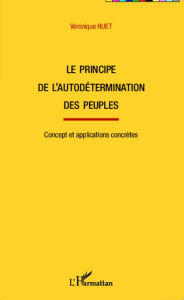 Véronique HUET

LE PRINCIPE
DE L'AUTODÉTERMINATION
DES PEUPLES

Concept et applications concrètes

L'Harmattan